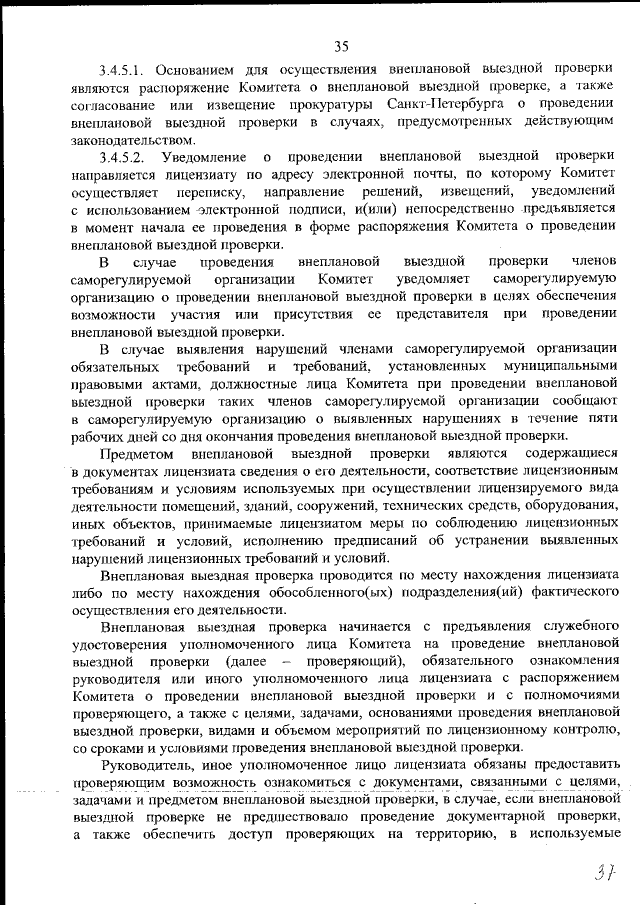 35

3.4.5.1. Основанием для осуществления внеплановой выездной проверки являются распоряжение Комитета о внеплановой выездной проверке, а также согласование или извещение прокуратуры Санкт-Петербурга о проведении внеплановой выездной проверки в случаях, предусмотренных действующим законодательством.

3.4.5.2. Уведомление о проведении внеплановой выездной проверки направляется лицензиату по адресу электронной почты, по которому Комитет осуществляет переписку, направление решений, извещений, уведомлений с использованием электронной подписи, и(или) непосредственно предъявляется в момент начала ее проведения в форме распоряжения Комитета о проведении внеплановой выездной проверки.

В случае проведения внеплановой выездной проверки членов саморегулируемой организации Комитет уведомляет саморегулируемую организацию о проведении внеплановой выездной проверки в целях обеспечения возможности участия или присутствия ее представителя при проведении внеплановой выездной проверки.

В случае выявления нарушений членами саморегулируемой организации обязательных требований и требований, установленных муниципальными правовыми актами, должностные лица Комитета при проведении внеплановой выездной проверки таких членов саморегулируемой организации сообщают в саморегулируемую организацию о выявленных нарушениях в течение пяти рабочих дней со дня окончания проведения внеплановой выездной проверки.

Предметом внеплановой выездной проверки являются содержащиеся в документах лицензиата сведения о его деятельности, соответствие лицензионным требованиям и условиям используемых при осуществлении лицензируемого вида деятельности помещений, зданий, сооружений, технических средств, оборудования, иных объектов, принимаемые лицензиатом меры по соблюдению лицензионных требований и условий, исполнению предписаний об устранении выявленных нарушений лицензионных требований и условий.

Внеплановая выездная проверка проводится по месту нахождения лицензиата либо по месту нахождения обособленного(ых) подразделения(ий) фактического осуществления его деятельности.

Внеплановая выездная проверка начинается с предъявления служебного удостоверения уполномоченного лица Комитета на проведение внеплановой выездной проверки (далее – проверяющий), обязательного ознакомления руководителя или иного уполномоченного лица лицензиата с распоряжением Комитета о проведении внеплановой выездной проверки и с полномочиями проверяющего, а также с целями, задачами, основаниями проведения внеплановой выездной проверки, видами и объемом мероприятий по лицензионному контролю, со сроками и условиями проведения внеплановой выездной проверки.

Руководитель, иное уполномоченное лицо лицензиата обязаны предоставить проверяющим возможность ознакомиться с документами, связанными с целями, задачами и предметом внеплановой выездной проверки, в случае, если внеплановой выездной проверке не предшествовало проведение документарной проверки, а также обеспечить доступ проверяющих на территорию, в используемые

37